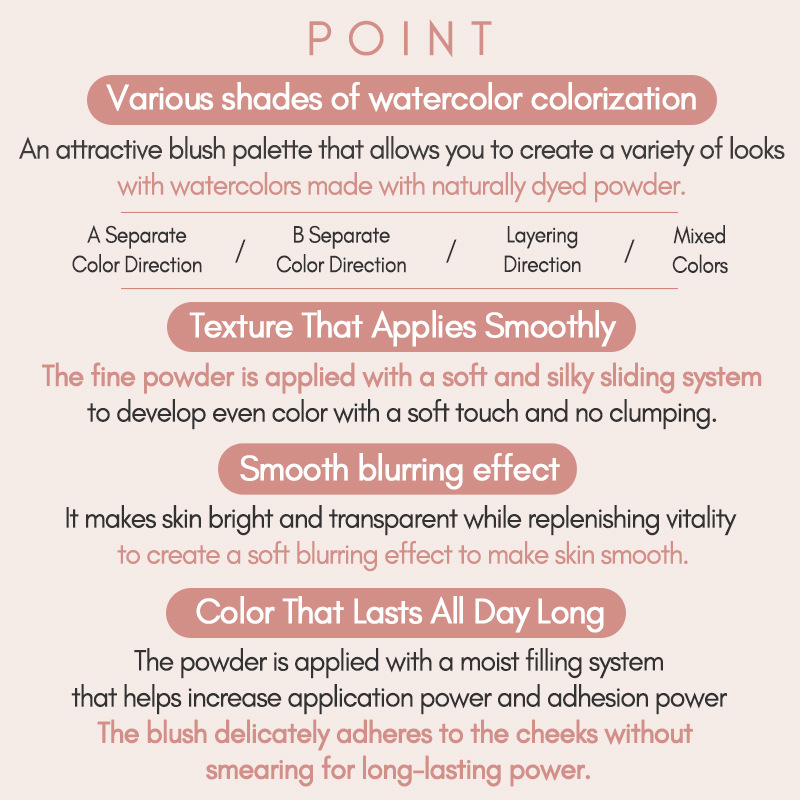 POINT

Various shades of watercolor colorization

An attractive blush palette that allows you to create a variety of looks with watercolors made with naturally dyed powder.

A Separate Color Direction / B Separate Color Direction / Layering Direction / Mixed Colors

Texture That Applies Smoothly

The fine powder is applied with a soft and silky sliding system to develop even color with a soft touch and no clumping.

Smooth blurring effect

It makes skin bright and transparent while replenishing vitality to create a soft blurring effect to make skin smooth.

Color That Lasts All Day Long

The powder is applied with a moist filling system that helps increase application power and adhesion power The blush delicately adheres to the cheeks without smearing for long-lasting power.